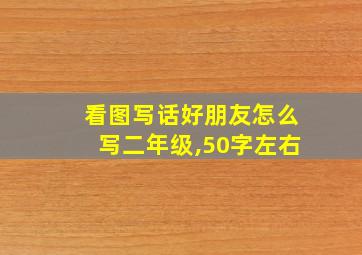 看图写话好朋友怎么写二年级,50字左右